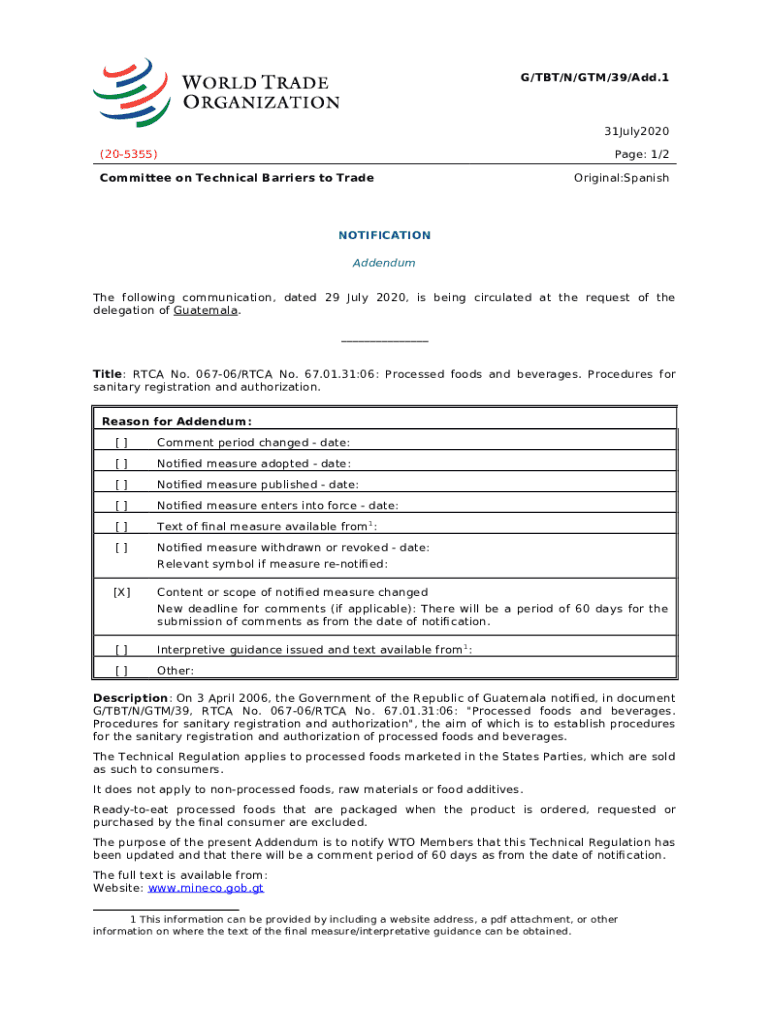 WORLD TRADE ORGANIZATION

G/TBT/N/GTM/39/Add.1

31July2020

(20-5355)

Page: 1/2

Committee on Technical Barriers to Trade

Original:Spanish

NOTIFICATION

Addendum

The following communication, dated 29 July 2020, is being circulated at the request of the delegation of Guatemala.

_______________

Title: RTCA No. 067-06/RTCA No. 67.01.31:06: Processed foods and beverages. Procedures for sanitary registration and authorization.

| Reason for Addendum: | |
|---|---|
| [ ] | Comment period changed - date: |
| [ ] | Notified measure adopted - date: |
| [ ] | Notified measure published - date: |
| [ ] | Notified measure enters into force - date: |
| [ ] | Text of final measure available from$^1$: |
| [ ] | Notified measure withdrawn or revoked - date: Relevant symbol if measure re-notified: |
| [X] | Content or scope of notified measure changed New deadline for comments (if applicable): There will be a period of 60 days for the submission of comments as from the date of notification. |
| [ ] | Interpretive guidance issued and text available from$^1$: |
| [ ] | Other: |

Description: On 3 April 2006, the Government of the Republic of Guatemala notified, in document G/TBT/N/GTM/39, RTCA No. 067-06/RTCA No. 67.01.31:06: "Processed foods and beverages. Procedures for sanitary registration and authorization", the aim of which is to establish procedures for the sanitary registration and authorization of processed foods and beverages.

The Technical Regulation applies to processed foods marketed in the States Parties, which are sold as such to consumers.

It does not apply to non-processed foods, raw materials or food additives.

Ready-to-eat processed foods that are packaged when the product is ordered, requested or purchased by the final consumer are excluded.

The purpose of the present Addendum is to notify WTO Members that this Technical Regulation has been updated and that there will be a comment period of 60 days as from the date of notification.

The full text is available from:
Website: www.mineco.gob.gt

1 This information can be provided by including a website address, a pdf attachment, or other information on where the text of the final measure/interpretative guidance can be obtained.